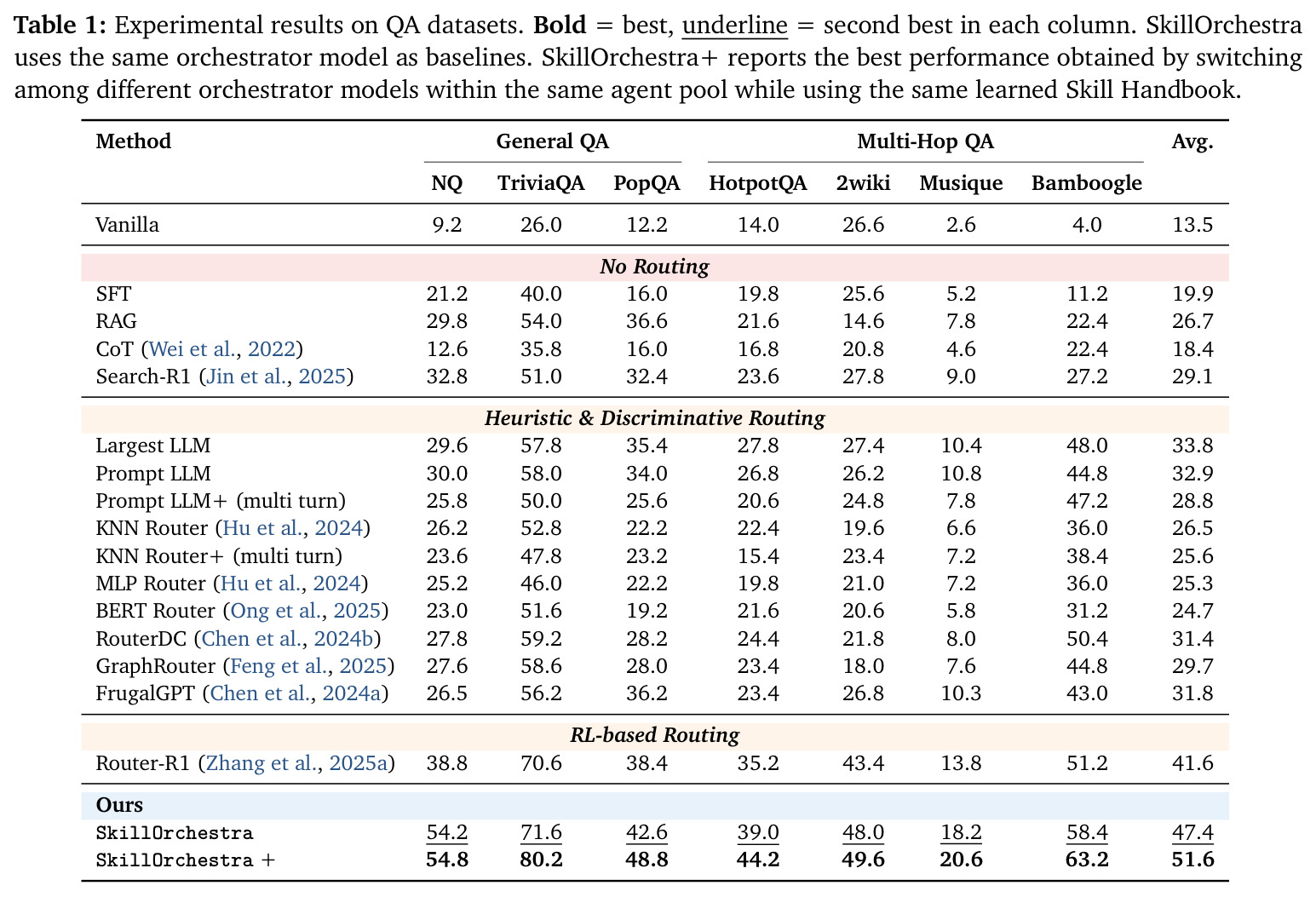 Table 1: Experimental results on QA datasets. Bold = best, underline = second best in each column. SkillOrchestra uses the same orchestrator model as baselines. SkillOrchestra+ reports the best performance obtained by switching among different orchestrator models within the same agent pool while using the same learned Skill Handbook.

| Method | General QA | | | Multi-Hop QA | | | | Avg. |
|---|---|---|---|---|---|---|---|---|
| | NQ | TriviaQA | PopQA | HotpotQA | 2wiki | Musique | Bamboogle | |
| Vanilla | 9.2 | 26.0 | 12.2 | 14.0 | 26.6 | 2.6 | 4.0 | 13.5 |
| No Routing | | | | | | | | |
| SFT | 21.2 | 40.0 | 16.0 | 19.8 | 25.6 | 5.2 | 11.2 | 19.9 |
| RAG | 29.8 | 54.0 | 36.6 | 21.6 | 14.6 | 7.8 | 22.4 | 26.7 |
| CoT (Wei et al., 2022) | 12.6 | 35.8 | 16.0 | 16.8 | 20.8 | 4.6 | 22.4 | 18.4 |
| Search-R1 (Jin et al., 2025) | 32.8 | 51.0 | 32.4 | 23.6 | 27.8 | 9.0 | 27.2 | 29.1 |
| Heuristic & Discriminative Routing | | | | | | | | |
| Largest LLM | 29.6 | 57.8 | 35.4 | 27.8 | 27.4 | 10.4 | 48.0 | 33.8 |
| Prompt LLM | 30.0 | 58.0 | 34.0 | 26.8 | 26.2 | 10.8 | 44.8 | 32.9 |
| Prompt LLM+ (multi turn) | 25.8 | 50.0 | 25.6 | 20.6 | 24.8 | 7.8 | 47.2 | 28.8 |
| KNN Router (Hu et al., 2024) | 26.2 | 52.8 | 22.2 | 22.4 | 19.6 | 6.6 | 36.0 | 26.5 |
| KNN Router+ (multi turn) | 23.6 | 47.8 | 23.2 | 15.4 | 23.4 | 7.2 | 38.4 | 25.6 |
| MLP Router (Hu et al., 2024) | 25.2 | 46.0 | 22.2 | 19.8 | 21.0 | 7.2 | 36.0 | 25.3 |
| BERT Router (Ong et al., 2025) | 23.0 | 51.6 | 19.2 | 21.6 | 20.6 | 5.8 | 31.2 | 24.7 |
| RouterDC (Chen et al., 2024b) | 27.8 | 59.2 | 28.2 | 24.4 | 21.8 | 8.0 | 50.4 | 31.4 |
| GraphRouter (Feng et al., 2025) | 27.6 | 58.6 | 28.0 | 23.4 | 18.0 | 7.6 | 44.8 | 29.7 |
| FrugalGPT (Chen et al., 2024a) | 26.5 | 56.2 | 36.2 | 23.4 | 26.8 | 10.3 | 43.0 | 31.8 |
| RL-based Routing | | | | | | | | |
| Router-R1 (Zhang et al., 2025a) | 38.8 | 70.6 | 38.4 | 35.2 | 43.4 | 13.8 | 51.2 | 41.6 |
| Ours | | | | | | | | |
| SkillOrchestra | 54.2 | 71.6 | 42.6 | 39.0 | 48.0 | 18.2 | 58.4 | 47.4 |
| SkillOrchestra + | 54.8 | 80.2 | 48.8 | 44.2 | 49.6 | 20.6 | 63.2 | 51.6 |